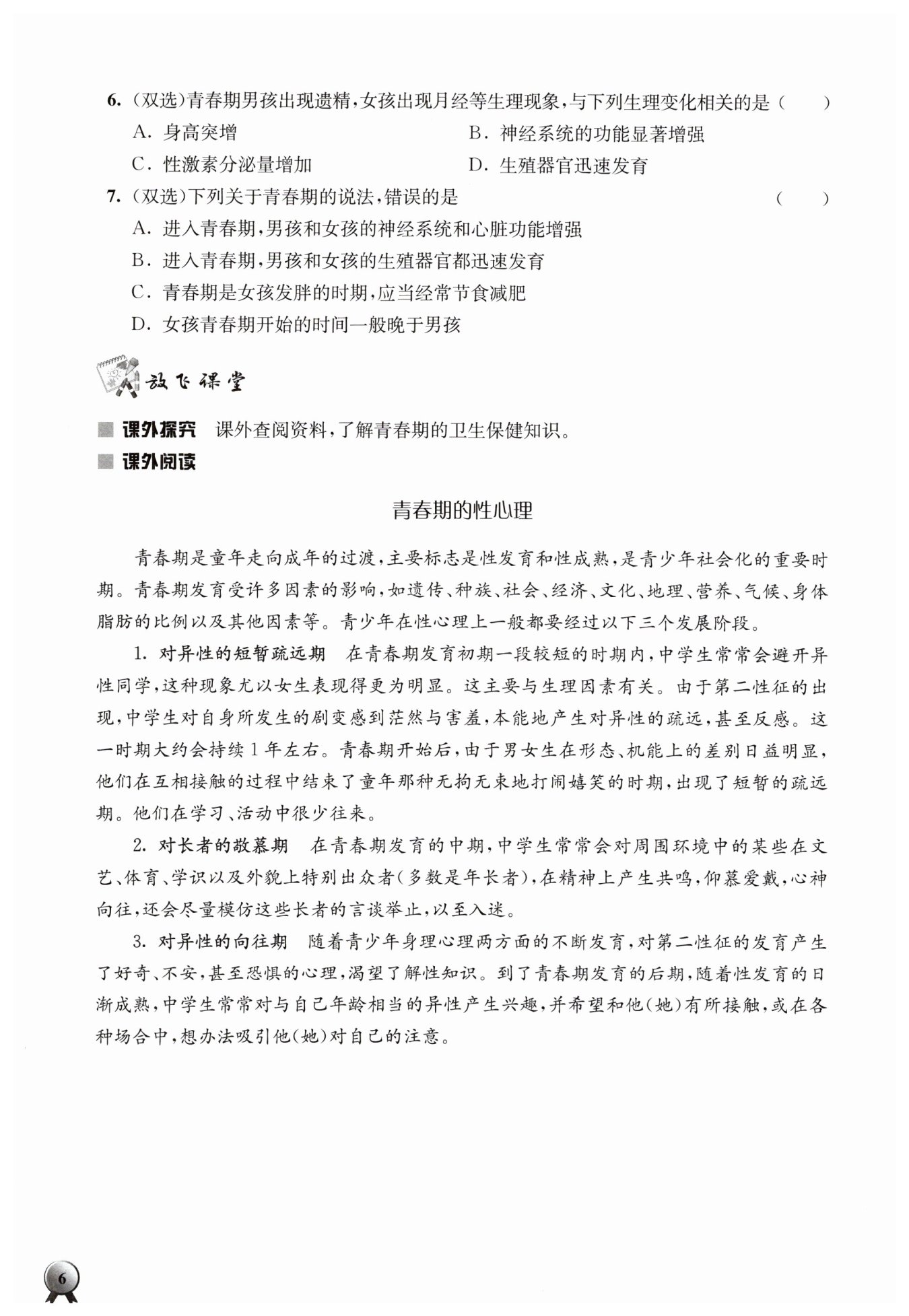 6. (双选)青春期男孩出现遗精,女孩出现月经等生理现象,与下列生理变化相关的是 (　　)

A. 身高突增

B. 神经系统的功能显著增强

C. 性激素分泌量增加

D. 生殖器官迅速发育

7. (双选)下列关于青春期的说法,错误的是 (　　)

A. 进入青春期,男孩和女孩的神经系统和心脏功能增强

B. 进入青春期,男孩和女孩的生殖器官都迅速发育

C. 青春期是女孩发胖的时期,应当经常节食减肥

D. 女孩青春期开始的时间一般晚于男孩

放飞课堂

课外探究　课外查阅资料,了解青春期的卫生保健知识。

课外阅读

青春期的性心理

青春期是童年走向成年的过渡,主要标志是性发育和性成熟,是青少年社会化的重要时期。青春期发育受许多因素的影响,如遗传、种族、社会、经济、文化、地理、营养、气候、身体脂肪的比例以及其他因素等。青少年在性心理上一般都要经过以下三个发展阶段。

1. 对异性的短暂疏远期　在青春期发育初期一段较短的时期内,中学生常常会避开异性同学,这种现象尤以女生表现得更为明显。这主要与生理因素有关。由于第二性征的出现,中学生对自身所发生的剧变感到茫然与害羞,本能地产生对异性的疏远,甚至反感。这一时期大约会持续1年左右。青春期开始后,由于男女生在形态、机能上的差别日益明显,他们在互相接触的过程中结束了童年那种无拘无束地打闹嬉笑的时期,出现了短暂的疏远期。他们在学习、活动中很少往来。

2. 对长者的敬慕期　在青春期发育的中期,中学生常常会对周围环境中的某些在文艺、体育、学识以及外貌上特别出众者(多数是年长者),在精神上产生共鸣,仰慕爱戴,心神向往,还会尽量模仿这些长者的言谈举止,以至入迷。

3. 对异性的向往期　随着青少年身理心理两方面的不断发育,对第二性征的发育产生了好奇、不安,甚至恐惧的心理,渴望了解性知识。到了青春期发育的后期,随着性发育的日渐成熟,中学生常常对与自己年龄相当的异性产生兴趣,并希望和他(她)有所接触,或在各种场合中,想办法吸引他(她)对自己的注意。

6